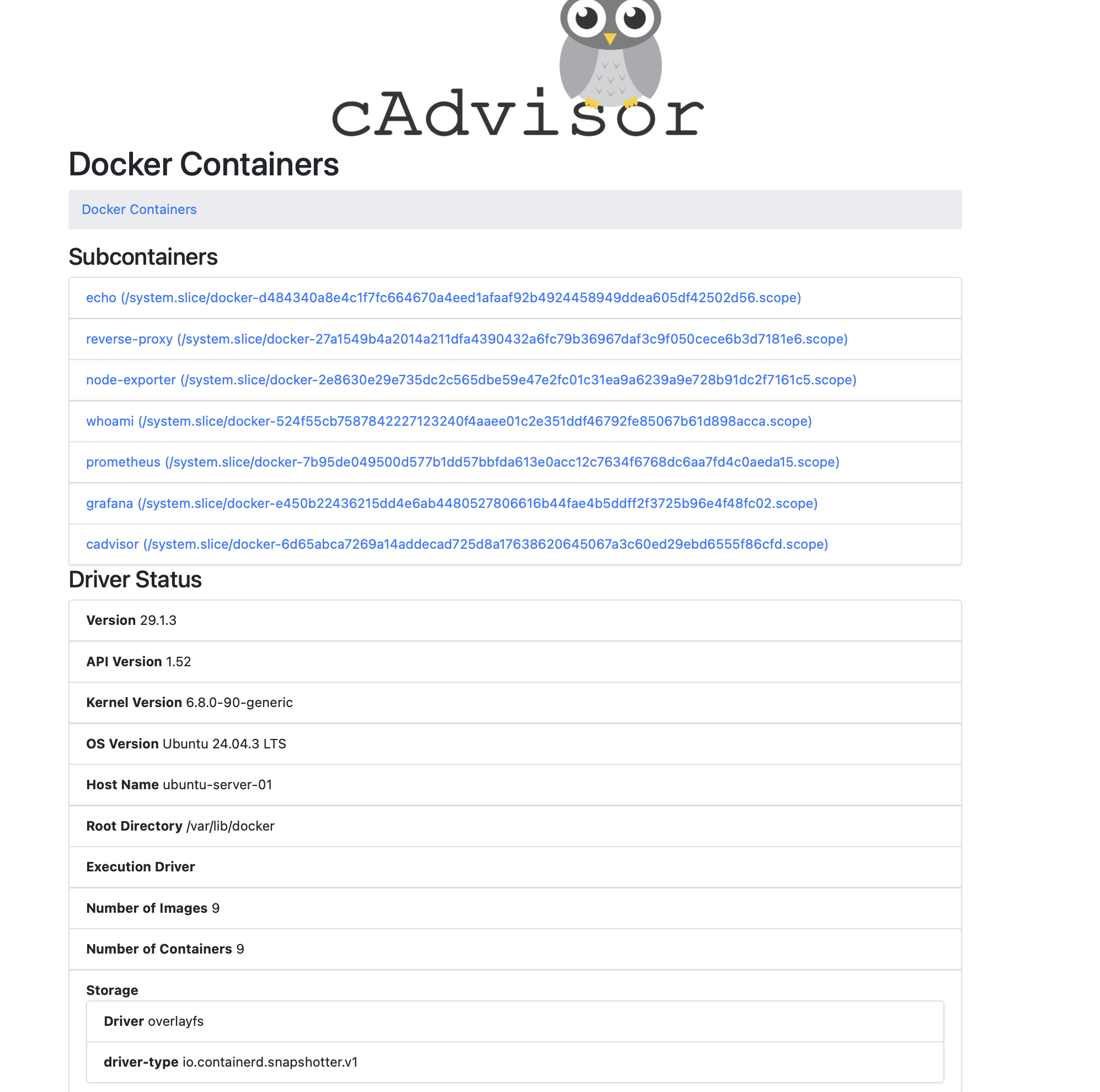 cAdvisor

Docker Containers

Docker Containers

Subcontainers

echo (/system.slice/docker-d484340a8e4c1f7fc664670a4eed1afaaf92b4924458949ddea605df42502d56.scope)

reverse-proxy (/system.slice/docker-27a1549b4a2014a211dfa4390432a6fc79b36967daf3c9f050cece6b3d7181e6.scope)

node-exporter (/system.slice/docker-2e8630e29e735dc2c565dbe59e47e2fc01c31ea9a6239a9e728b91dc2f7161c5.scope)

whoami (/system.slice/docker-524f55cb7587842227123240f4aaee01c2e351ddf46792fe85067b61d898acca.scope)

prometheus (/system.slice/docker-7b95de049500d577b1dd57bbfda613e0acc12c7634f6768dc6aa7fd4c0aeda15.scope)

grafana (/system.slice/docker-e450b22436215dd4e6ab4480527806616b44fae4b5ddff2f3725b96e4f48fc02.scope)

cadvisor (/system.slice/docker-6d65abca7269a14addecad725d8a17638620645067a3c60ed29ebd6555f86cfd.scope)

Driver Status

Version 29.1.3

API Version 1.52

Kernel Version 6.8.0-90-generic

OS Version Ubuntu 24.04.3 LTS

Host Name ubuntu-server-01

Root Directory /var/lib/docker

Execution Driver

Number of Images 9

Number of Containers 9

Storage

Driver overlayfs

driver-type io.containerd.snapshotter.v1